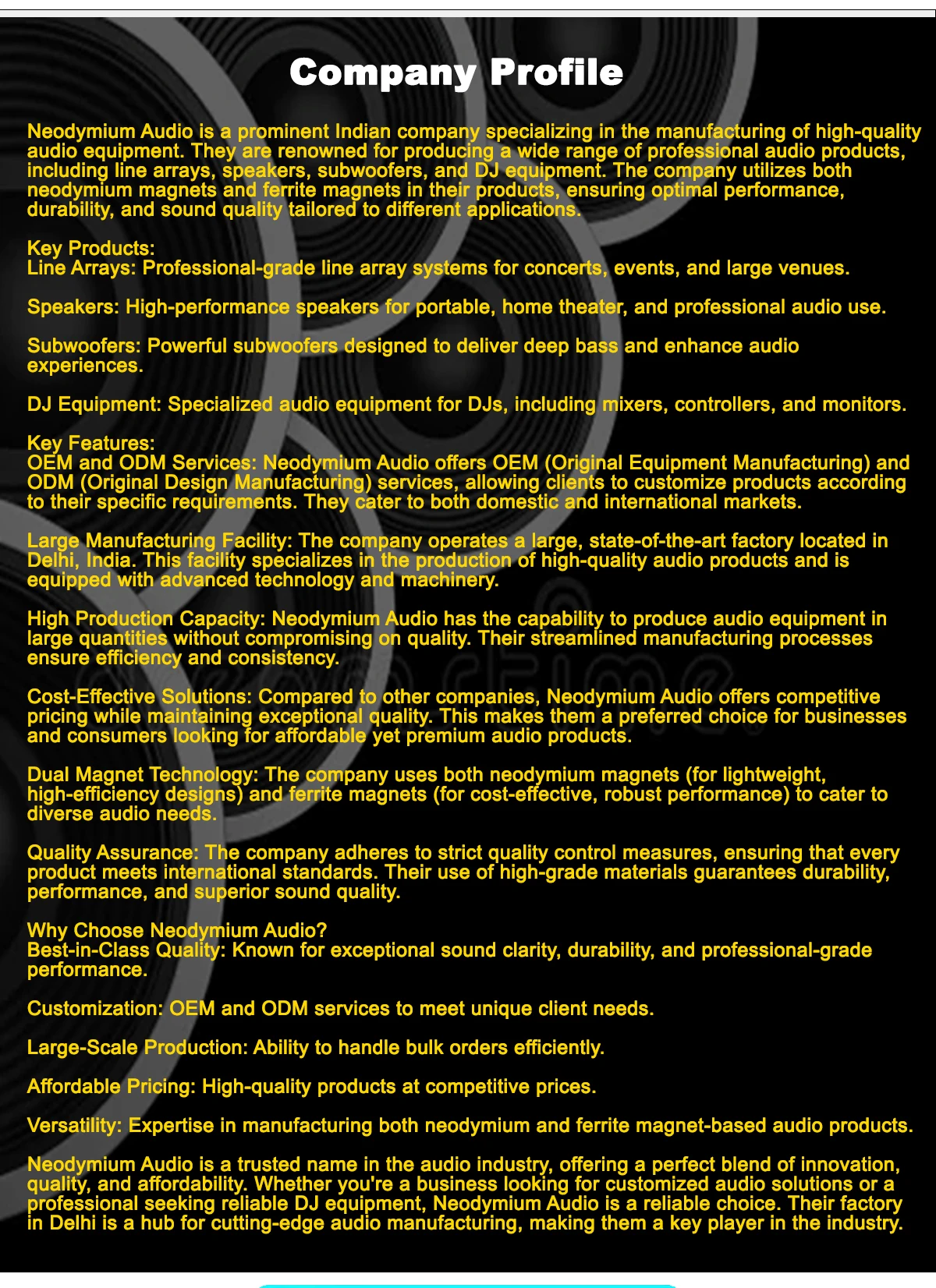 Company Profile

Neodymium Audio is a prominent Indian company specializing in the manufacturing of high-quality audio equipment. They are renowned for producing a wide range of professional audio products, including line arrays, speakers, subwoofers, and DJ equipment. The company utilizes both neodymium magnets and ferrite magnets in their products, ensuring optimal performance, durability, and sound quality tailored to different applications.

Key Products:
Line Arrays: Professional-grade line array systems for concerts, events, and large venues.

Speakers: High-performance speakers for portable, home theater, and professional audio use.

Subwoofers: Powerful subwoofers designed to deliver deep bass and enhance audio experiences.

DJ Equipment: Specialized audio equipment for DJs, including mixers, controllers, and monitors.

Key Features:
OEM and ODM Services: Neodymium Audio offers OEM (Original Equipment Manufacturing) and ODM (Original Design Manufacturing) services, allowing clients to customize products according to their specific requirements. They cater to both domestic and international markets.

Large Manufacturing Facility: The company operates a large, state-of-the-art factory located in Delhi, India. This facility specializes in the production of high-quality audio products and is equipped with advanced technology and machinery.

High Production Capacity: Neodymium Audio has the capability to produce audio equipment in large quantities without compromising on quality. Their streamlined manufacturing processes ensure efficiency and consistency.

Cost-Effective Solutions: Compared to other companies, Neodymium Audio offers competitive pricing while maintaining exceptional quality. This makes them a preferred choice for businesses and consumers looking for affordable yet premium audio products.

Dual Magnet Technology: The company uses both neodymium magnets (for lightweight, high-efficiency designs) and ferrite magnets (for cost-effective, robust performance) to cater to diverse audio needs.

Quality Assurance: The company adheres to strict quality control measures, ensuring that every product meets international standards. Their use of high-grade materials guarantees durability, performance, and superior sound quality.

Why Choose Neodymium Audio?
Best-in-Class Quality: Known for exceptional sound clarity, durability, and professional-grade performance.

Customization: OEM and ODM services to meet unique client needs.

Large-Scale Production: Ability to handle bulk orders efficiently.

Affordable Pricing: High-quality products at competitive prices.

Versatility: Expertise in manufacturing both neodymium and ferrite magnet-based audio products.

Neodymium Audio is a trusted name in the audio industry, offering a perfect blend of innovation, quality, and affordability. Whether you're a business looking for customized audio solutions or a professional seeking reliable DJ equipment, Neodymium Audio is a reliable choice. Their factory in Delhi is a hub for cutting-edge audio manufacturing, making them a key player in the industry.